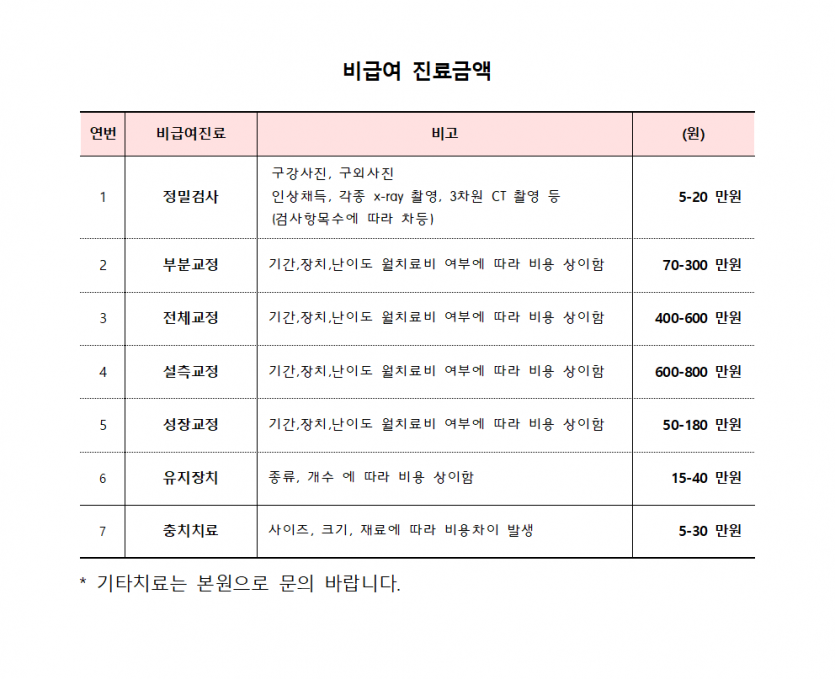 비급여 진료금액

| 연번 | 비급여진료 | 비고 | (원) |
|---|---|---|---|
| 1 | 정밀검사 | 구강사진, 구외사진 인상채득, 각종 x-ray 촬영, 3차원 CT 촬영 등 (검사항목수에 따라 차등) | 5-20 만원 |
| 2 | 부분교정 | 기간,장치,난이도 월치료비 여부에 따라 비용 상이함 | 70-300 만원 |
| 3 | 전체교정 | 기간,장치,난이도 월치료비 여부에 따라 비용 상이함 | 400-600 만원 |
| 4 | 설측교정 | 기간,장치,난이도 월치료비 여부에 따라 비용 상이함 | 600-800 만원 |
| 5 | 성장교정 | 기간,장치,난이도 월치료비 여부에 따라 비용 상이함 | 50-180 만원 |
| 6 | 유지장치 | 종류, 개수 에 따라 비용 상이함 | 15-40 만원 |
| 7 | 충치치료 | 사이즈, 크기, 재료에 따라 비용차이 발생 | 5-30 만원 |

* 기타치료는 본원으로 문의 바랍니다.